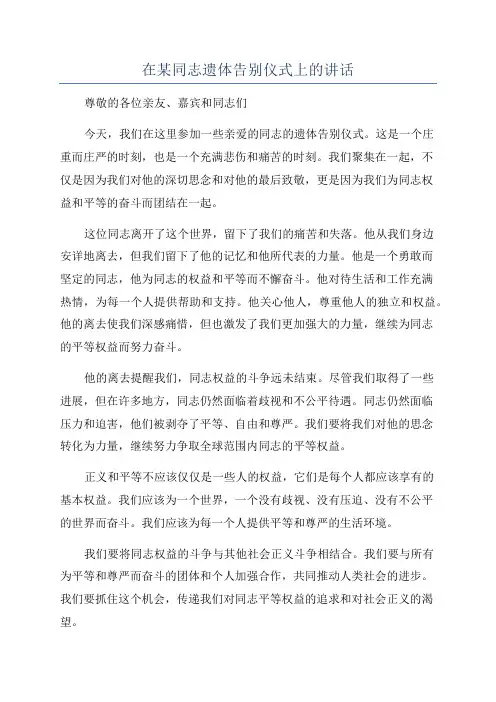 在某同志遗体告别仪式上的讲话

尊敬的各位亲友、嘉宾和同志们

今天，我们在这里参加一些亲爱的同志的遗体告别仪式。这是一个庄重而庄严的时刻，也是一个充满悲伤和痛苦的时刻。我们聚集在一起，不仅是因为我们对他的深切思念和对他的最后致敬，更是因为我们为同志权益和平等的奋斗而团结在一起。

这位同志离开了这个世界，留下了我们的痛苦和失落。他从我们身边安详地离去，但我们留下了他的记忆和他所代表的力量。他是一个勇敢而坚定的同志，他为同志的权益和平等而不懈奋斗。他对待生活和工作充满热情，为每一个人提供帮助和支持。他关心他人，尊重他人的独立和权益。他的离去使我们深感痛惜，但也激发了我们更加强大的力量，继续为同志的平等权益而努力奋斗。

他的离去提醒我们，同志权益的斗争远未结束。尽管我们取得了一些进展，但在许多地方，同志仍然面临着歧视和不公平待遇。同志仍然面临压力和迫害，他们被剥夺了平等、自由和尊严。我们要将我们对他的思念转化为力量，继续努力争取全球范围内同志的平等权益。

正义和平等不应该仅仅是一些人的权益，它们是每个人都应该享有的基本权益。我们应该为一个世界，一个没有歧视、没有压迫、没有不公平的世界而奋斗。我们应该为每一个人提供平等和尊严的生活环境。

我们要将同志权益的斗争与其他社会正义斗争相结合。我们要与所有为平等和尊严而奋斗的团体和个人加强合作，共同推动人类社会的进步。我们要抓住这个机会，传递我们对同志平等权益的追求和对社会正义的渴望。